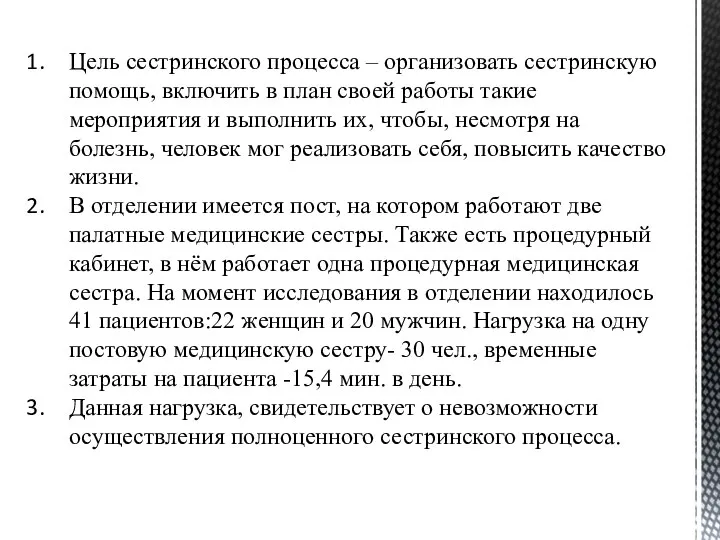 1. Цель сестринского процесса – организовать сестринскую помощь, включить в план своей работы такие мероприятия и выполнить их, чтобы, несмотря на болезнь, человек мог реализовать себя, повысить качество жизни.
2. В отделении имеется пост, на котором работают две палатные медицинские сестры. Также есть процедурный кабинет, в нём работает одна процедурная медицинская сестра. На момент исследования в отделении находилось 41 пациентов:22 женщин и 20 мужчин. Нагрузка на одну постовую медицинскую сестру- 30 чел., временные затраты на пациента -15,4 мин. в день.
3. Данная нагрузка, свидетельствует о невозможности осуществления полноценного сестринского процесса.